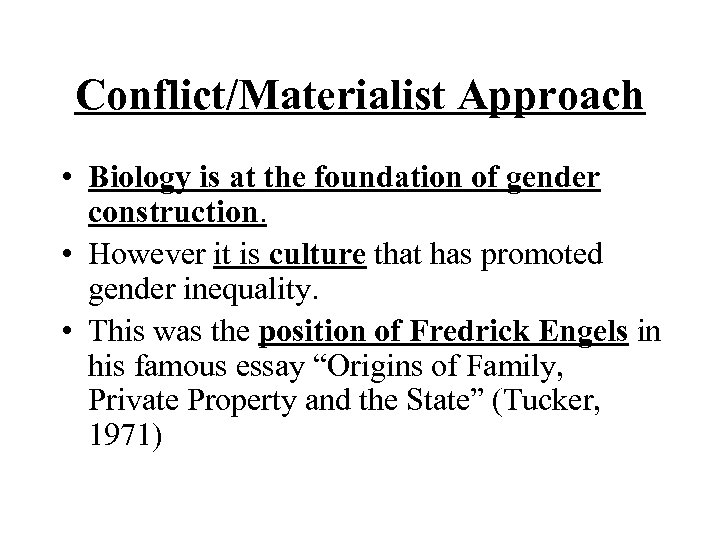 Conflict/Materialist Approach

• Biology is at the foundation of gender construction.
• However it is culture that has promoted gender inequality.
• This was the position of Fredrick Engels in his famous essay "Origins of Family, Private Property and the State" (Tucker, 1971)